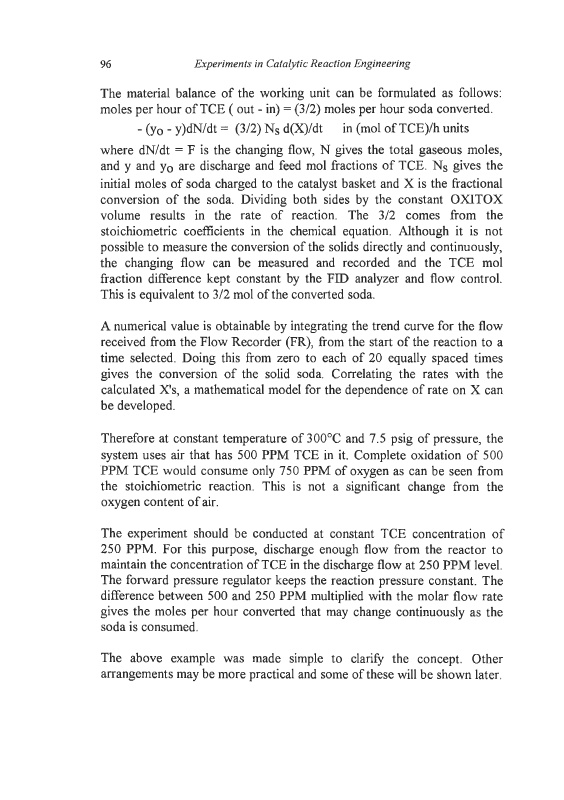 96 Experiments in Catalytic Reaction Engineering

The material balance of the working unit can be formulated as follows: moles per hour of TCE ( out - in) = (3/2) moles per hour soda converted.

$-(y_O - y)dN/dt = (3/2) N_S d(X)/dt$ in (mol of TCE)/h units

where dN/dt = F is the changing flow, N gives the total gaseous moles, and y and $y_O$ are discharge and feed mol fractions of TCE. $N_S$ gives the initial moles of soda charged to the catalyst basket and X is the fractional conversion of the soda. Dividing both sides by the constant OXITOX volume results in the rate of reaction. The 3/2 comes from the stoichiometric coefficients in the chemical equation. Although it is not possible to measure the conversion of the solids directly and continuously, the changing flow can be measured and recorded and the TCE mol fraction difference kept constant by the FID analyzer and flow control. This is equivalent to 3/2 mol of the converted soda.

A numerical value is obtainable by integrating the trend curve for the flow received from the Flow Recorder (FR), from the start of the reaction to a time selected. Doing this from zero to each of 20 equally spaced times gives the conversion of the solid soda. Correlating the rates with the calculated X's, a mathematical model for the dependence of rate on X can be developed.

Therefore at constant temperature of 300°C and 7.5 psig of pressure, the system uses air that has 500 PPM TCE in it. Complete oxidation of 500 PPM TCE would consume only 750 PPM of oxygen as can be seen from the stoichiometric reaction. This is not a significant change from the oxygen content of air.

The experiment should be conducted at constant TCE concentration of 250 PPM. For this purpose, discharge enough flow from the reactor to maintain the concentration of TCE in the discharge flow at 250 PPM level. The forward pressure regulator keeps the reaction pressure constant. The difference between 500 and 250 PPM multiplied with the molar flow rate gives the moles per hour converted that may change continuously as the soda is consumed.

The above example was made simple to clarify the concept. Other arrangements may be more practical and some of these will be shown later.